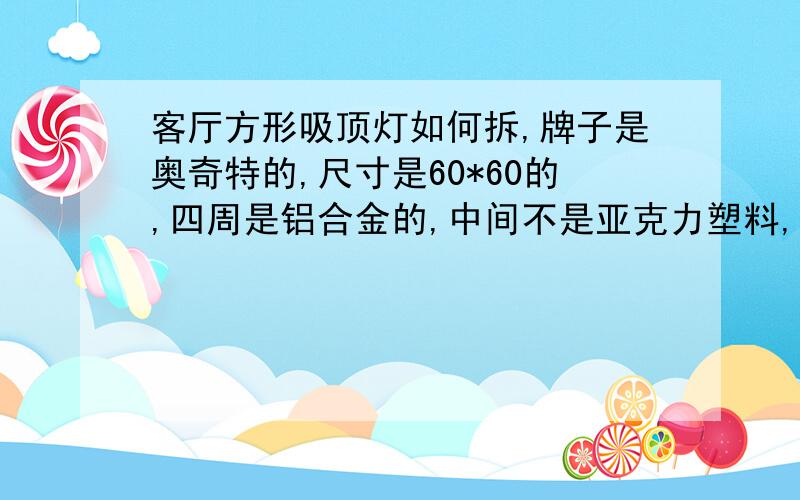 客厅方形吸顶灯如何拆,牌子是奥奇特的,尺寸是60*60的,四周是铝合金的,中间不是亚克力塑料,